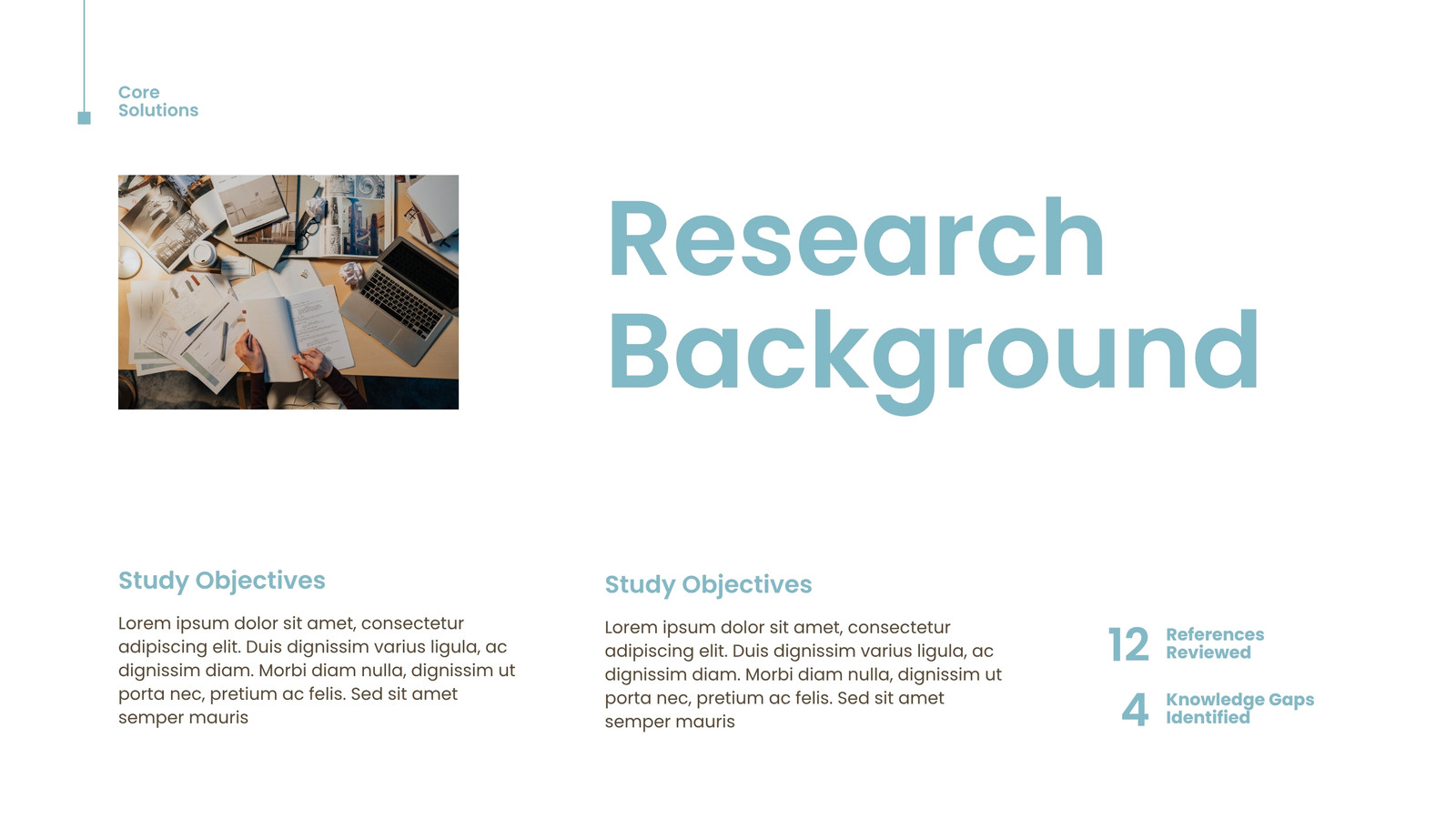 Core
Solutions

Research
Background

Study Objectives

Lorem ipsum dolor sit amet, consectetur adipiscing elit. Duis dignissim varius ligula, ac dignissim diam. Morbi diam nulla, dignissim ut porta nec, pretium ac felis. Sed sit amet semper mauris

Study Objectives

Lorem ipsum dolor sit amet, consectetur adipiscing elit. Duis dignissim varius ligula, ac dignissim diam. Morbi diam nulla, dignissim ut porta nec, pretium ac felis. Sed sit amet semper mauris

12 References
Reviewed

4 Knowledge Gaps
Identified